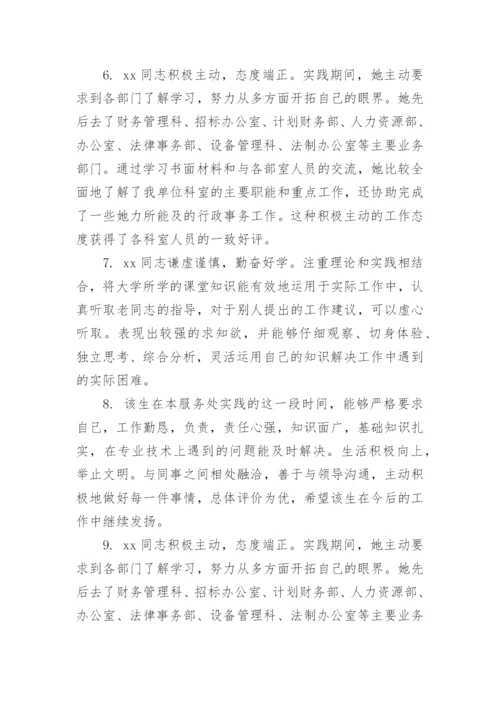 6. xx 同志积极主动，态度端正。实践期间，她主动要求到各部门了解学习，努力从多方面开拓自己的眼界。她先后去了财务管理科、招标办公室、计划财务部、人力资源部、办公室、法律事务部、设备管理科、法制办公室等主要业务部门。通过学习书面材料和与各部室人员的交流，她比较全面地了解了我单位科室的主要职能和重点工作，还协助完成了一些她力所能及的行政事务工作。这种积极主动的工作态度获得了各科室人员的一致好评。

7. xx 同志谦虚谨慎，勤奋好学。注重理论和实践相结合，将大学所学的课堂知识能有效地运用于实际工作中，认真听取老同志的指导，对于别人提出的工作建议，可以虚心听取。表现出较强的求知欲，并能够仔细观察、切身体验、独立思考、综合分析，灵活运用自己的知识解决工作中遇到的实际困难。

8. 该生在本服务处实践的这一段时间，能够严格要求自己，工作勤恳，负责，责任心强，知识面广，基础知识扎实，在专业技术上遇到的问题能及时解决。生活积极向上，举止文明。与同事之间相处融洽，善于与领导沟通，主动积极地做好每一件事情，总体评价为优，希望该生在今后的工作中继续发扬。

9. xx 同志积极主动，态度端正。实践期间，她主动要求到各部门了解学习，努力从多方面开拓自己的眼界。她先后去了财务管理科、招标办公室、计划财务部、人力资源部、办公室、法律事务部、设备管理科、法制办公室等主要业务